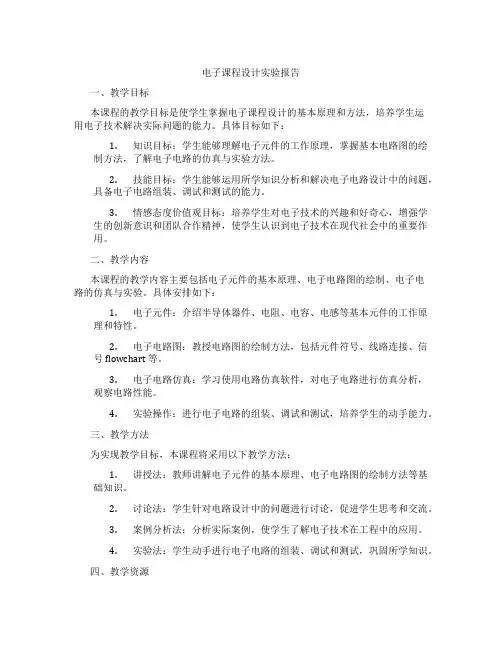 电子课程设计实验报告

一、教学目标

本课程的教学目标是使学生掌握电子课程设计的基本原理和方法，培养学生运用电子技术解决实际问题的能力。具体目标如下：

1. 知识目标：学生能够理解电子元件的工作原理，掌握基本电路图的绘制方法，了解电子电路的仿真与实验方法。

2. 技能目标：学生能够运用所学知识分析和解决电子电路设计中的问题，具备电子电路组装、调试和测试的能力。

3. 情感态度价值观目标：培养学生对电子技术的兴趣和好奇心，增强学生的创新意识和团队合作精神，使学生认识到电子技术在现代社会中的重要作用。

二、教学内容

本课程的教学内容主要包括电子元件的基本原理、电子电路图的绘制、电子电路的仿真与实验。具体安排如下：

1. 电子元件：介绍半导体器件、电阻、电容、电感等基本元件的工作原理和特性。

2. 电子电路图：教授电路图的绘制方法，包括元件符号、线路连接、信号 flowchart 等。

3. 电子电路仿真：学习使用电路仿真软件，对电子电路进行仿真分析，观察电路性能。

4. 实验操作：进行电子电路的组装、调试和测试，培养学生的动手能力。

三、教学方法

为实现教学目标，本课程将采用以下教学方法：

1. 讲授法：教师讲解电子元件的基本原理、电子电路图的绘制方法等基础知识。

2. 讨论法：学生针对电路设计中的问题进行讨论，促进学生思考和交流。

3. 案例分析法：分析实际案例，使学生了解电子技术在工程中的应用。

4. 实验法：学生动手进行电子电路的组装、调试和测试，巩固所学知识。

四、教学资源